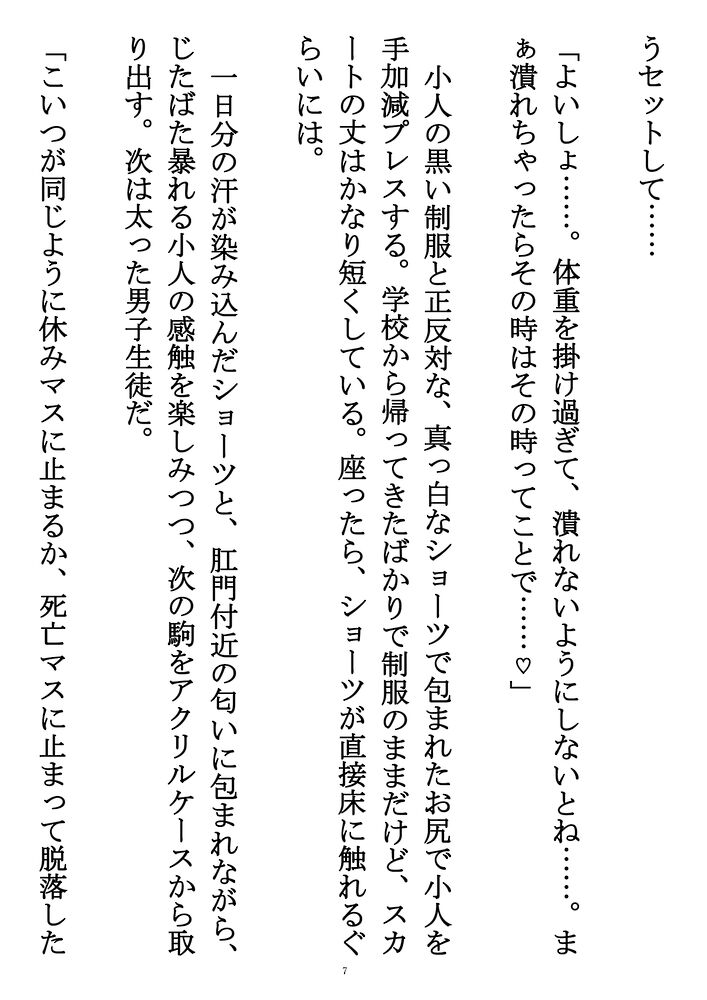 うセットして……

「よいしょ……。体重を掛け過ぎて、潰れないようにしないとね……。まぁ潰れちゃったらその時はその時ってことで……♡」

小人の黒い制服と正反対な、真っ白なショーツで包まれたお尻で小人を手加減プレスする。学校から帰ってきたばかりで制服のままだけど、スカートの丈はかなり短くしている。座ったら、ショーツが直接床に触れるぐらいには。

一日分の汗が染み込んだショーツと、肛門付近の匂いに包まれながら、じたばた暴れる小人の感触を楽しみつつ、次の駒をアクリルケースから取り出す。次は太った男子生徒だ。

「こいつが同じように休みマスに止まるか、死亡マスに止まって脱落した

7